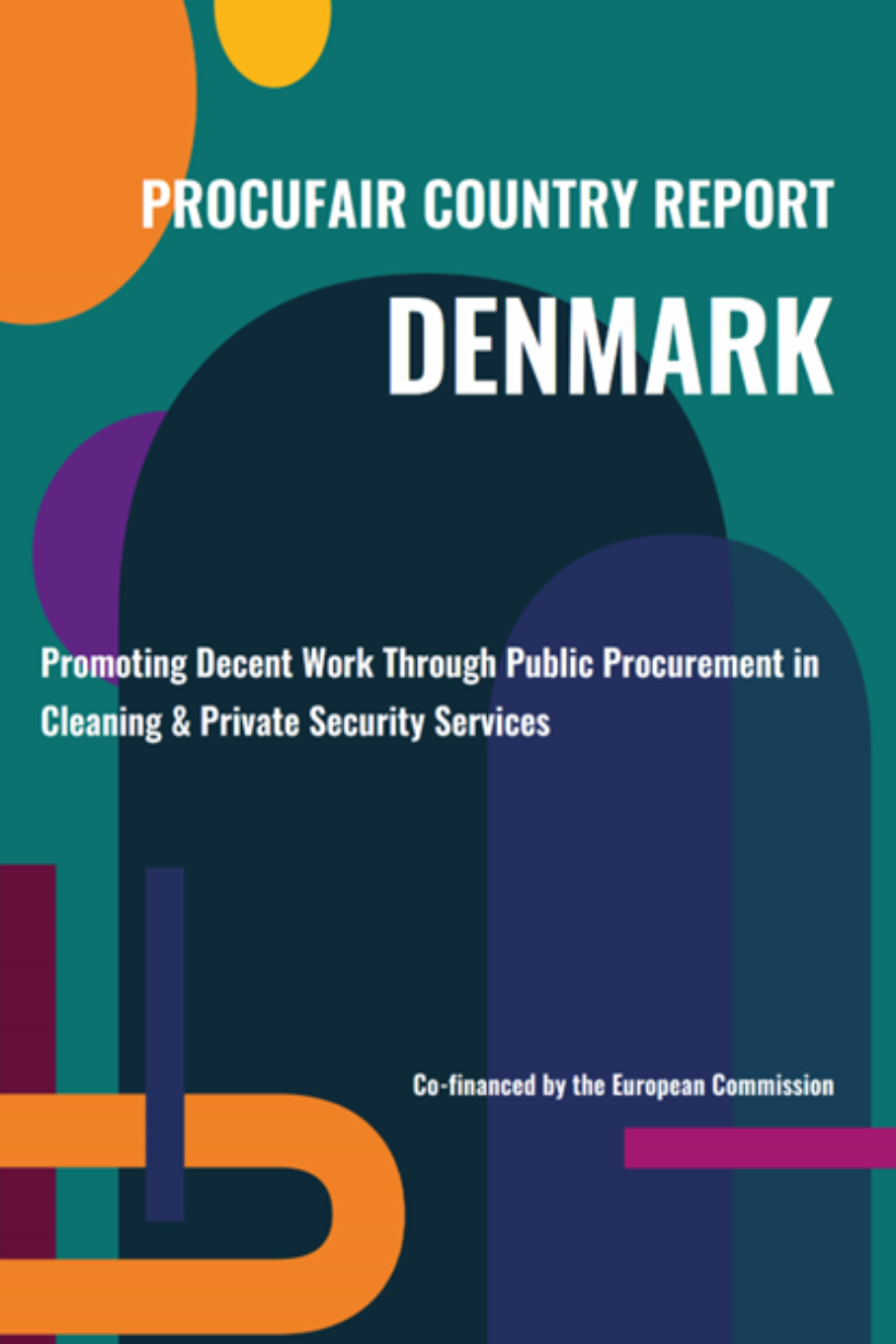 PROCUFAIR COUNTRY REPORT

DENMARK

Promoting Decent Work Through Public Procurement in Cleaning & Private Security Services

Co-financed by the European Commission